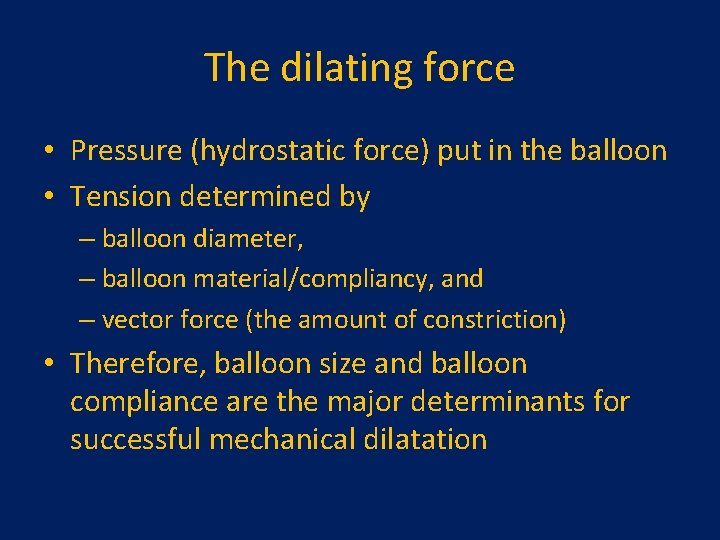 The dilating force

• Pressure (hydrostatic force) put in the balloon
• Tension determined by
  – balloon diameter,
  – balloon material/compliancy, and
  – vector force (the amount of constriction)
• Therefore, balloon size and balloon compliance are the major determinants for successful mechanical dilatation